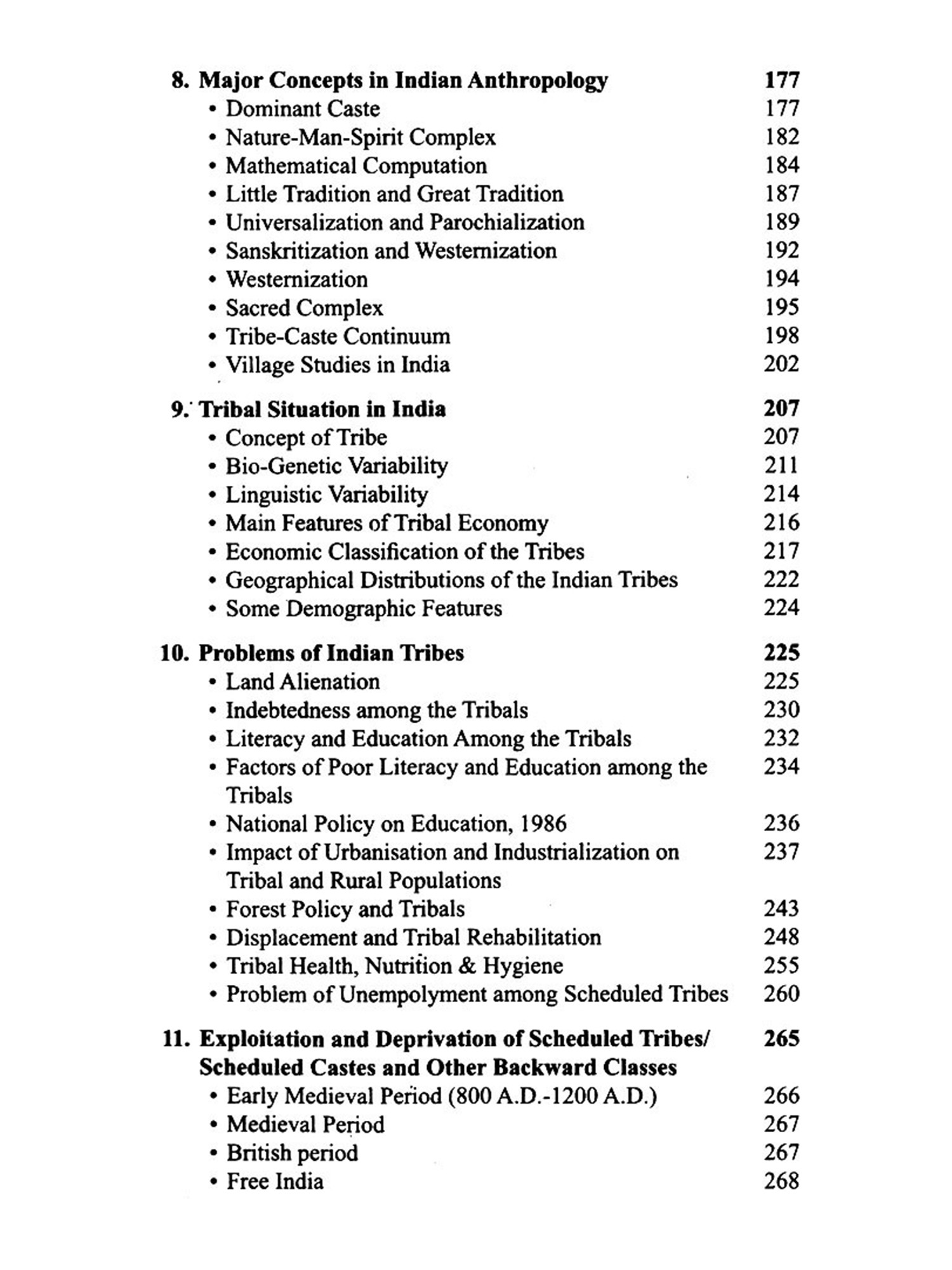 8. Major Concepts in Indian Anthropology 177
• Dominant Caste 177
• Nature-Man-Spirit Complex 182
• Mathematical Computation 184
• Little Tradition and Great Tradition 187
• Universalization and Parochialization 189
• Sanskritization and Westernization 192
• Westernization 194
• Sacred Complex 195
• Tribe-Caste Continuum 198
• Village Studies in India 202

9. Tribal Situation in India 207
• Concept of Tribe 207
• Bio-Genetic Variability 211
• Linguistic Variability 214
• Main Features of Tribal Economy 216
• Economic Classification of the Tribes 217
• Geographical Distributions of the Indian Tribes 222
• Some Demographic Features 224

10. Problems of Indian Tribes 225
• Land Alienation 225
• Indebtedness among the Tribals 230
• Literacy and Education Among the Tribals 232
• Factors of Poor Literacy and Education among the Tribals 234
• National Policy on Education, 1986 236
• Impact of Urbanisation and Industrialization on Tribal and Rural Populations 237
• Forest Policy and Tribals 243
• Displacement and Tribal Rehabilitation 248
• Tribal Health, Nutrition & Hygiene 255
• Problem of Unempolyment among Scheduled Tribes 260

11. Exploitation and Deprivation of Scheduled Tribes/ Scheduled Castes and Other Backward Classes 265
• Early Medieval Period (800 A.D.-1200 A.D.) 266
• Medieval Period 267
• British period 267
• Free India 268